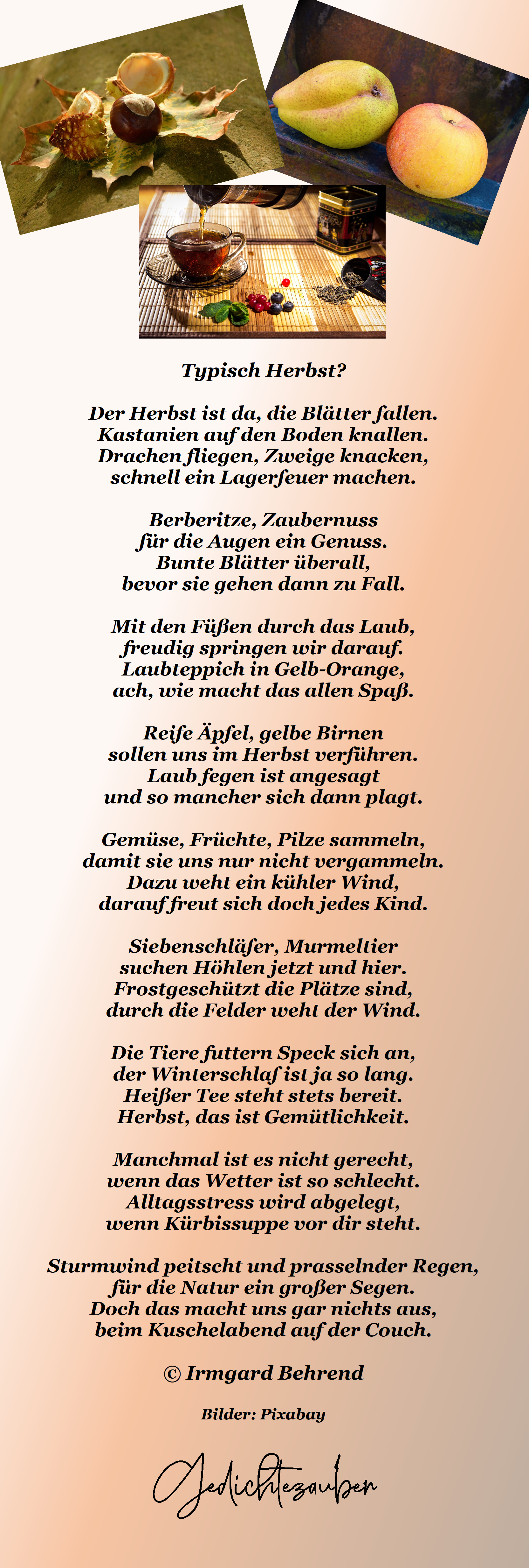 Typisch Herbst?

Der Herbst ist da, die Blätter fallen.
Kastanien auf den Boden knallen.
Drachen fliegen, Zweige knacken,
schnell ein Lagerfeuer machen.

Berberitze, Zaubernuss
für die Augen ein Genuss.
Bunte Blätter überall,
bevor sie gehen dann zu Fall.

Mit den Füßen durch das Laub,
freudig springen wir darauf.
Laubteppich in Gelb-Orange,
ach, wie macht das allen Spaß.

Reife Äpfel, gelbe Birnen
sollen uns im Herbst verführen.
Laub fegen ist angesagt
und so mancher sich dann plagt.

Gemüse, Früchte, Pilze sammeln,
damit sie uns nur nicht vergammeln.
Dazu weht ein kühler Wind,
darauf freut sich doch jedes Kind.

Siebenschläfer, Murmeltier
suchen Höhlen jetzt und hier.
Frostgeschützt die Plätze sind,
durch die Felder weht der Wind.

Die Tiere futtern Speck sich an,
der Winterschlaf ist ja so lang.
Heißer Tee steht stets bereit.
Herbst, das ist Gemütlichkeit.

Manchmal ist es nicht gerecht,
wenn das Wetter ist so schlecht.
Alltagsstress wird abgelegt,
wenn Kürbissuppe vor dir steht.

Sturmwind peitscht und prasselnder Regen,
für die Natur ein großer Segen.
Doch das macht uns gar nichts aus,
beim Kuschelabend auf der Couch.

© Irmgard Behrend

Bilder: Pixabay

Gedichtezauber